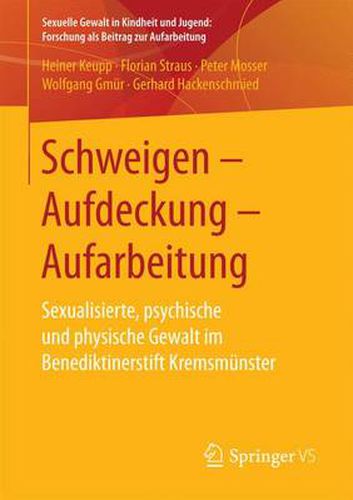 Sexuelle Gewalt in Kindheit und Jugend: Forschung als Beitrag zur Aufarbeitung

Heiner Keupp · Florian Straus · Peter Mosser
Wolfgang Gmür · Gerhard Hackenschmied

Schweigen – Aufdeckung – Aufarbeitung

Sexualisierte, psychische und physische Gewalt im Benediktinerstift Kremsmünster

Springer VS